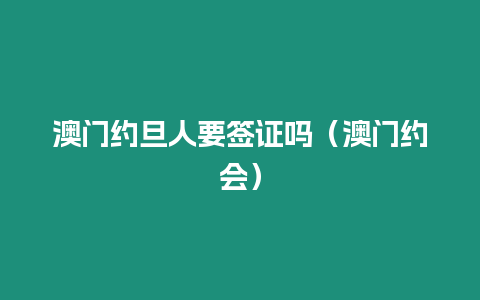 澳门约旦人要签证吗（澳门约会）